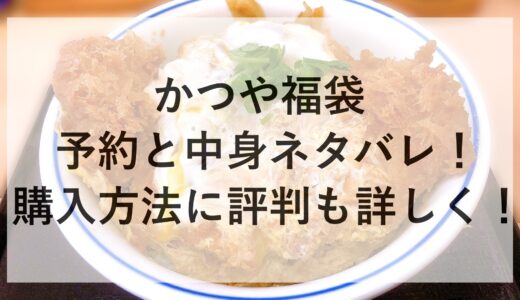 かつや福袋
予約と中身ネタバレ！
購入方法に評判も詳しく！